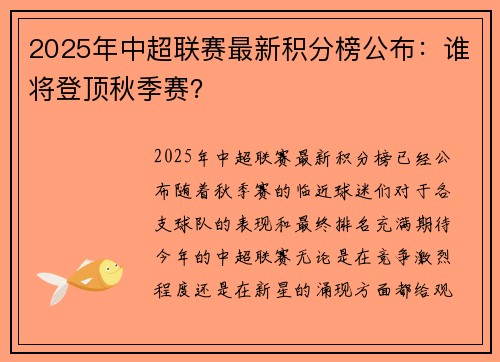 2025年中超联赛最新积分榜公布：谁将登顶秋季赛？

2025年中超联赛最新积分榜已经公布随着秋季赛的临近球迷们对于各支球队的表现和最终排名充满期待今年的中超联赛无论是在竞争激烈程度还是在新星的涌现方面都给观